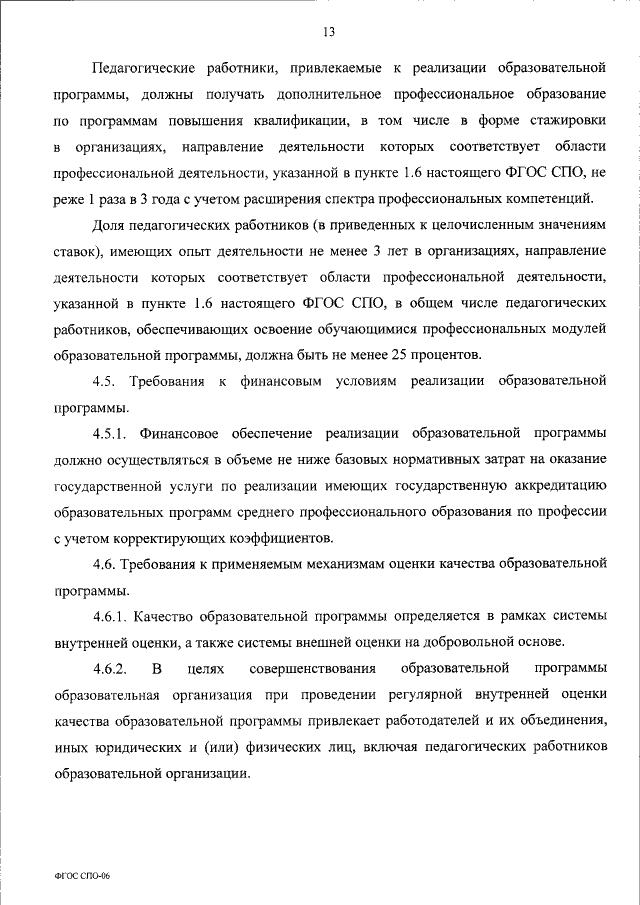 13

Педагогические работники, привлекаемые к реализации образовательной программы, должны получать дополнительное профессиональное образование по программам повышения квалификации, в том числе в форме стажировки в организациях, направление деятельности которых соответствует области профессиональной деятельности, указанной в пункте 1.6 настоящего ФГОС СПО, не реже 1 раза в 3 года с учетом расширения спектра профессиональных компетенций.

Доля педагогических работников (в приведенных к целочисленным значениям ставок), имеющих опыт деятельности не менее 3 лет в организациях, направление деятельности которых соответствует области профессиональной деятельности, указанной в пункте 1.6 настоящего ФГОС СПО, в общем числе педагогических работников, обеспечивающих освоение обучающимися профессиональных модулей образовательной программы, должна быть не менее 25 процентов.

4.5. Требования к финансовым условиям реализации образовательной программы.

4.5.1. Финансовое обеспечение реализации образовательной программы должно осуществляться в объеме не ниже базовых нормативных затрат на оказание государственной услуги по реализации имеющих государственную аккредитацию образовательных программ среднего профессионального образования по профессии с учетом корректирующих коэффициентов.

4.6. Требования к применяемым механизмам оценки качества образовательной программы.

4.6.1. Качество образовательной программы определяется в рамках системы внутренней оценки, а также системы внешней оценки на добровольной основе.

4.6.2. В целях совершенствования образовательной программы образовательная организация при проведении регулярной внутренней оценки качества образовательной программы привлекает работодателей и их объединения, иных юридических и (или) физических лиц, включая педагогических работников образовательной организации.

ФГОС СПО-06